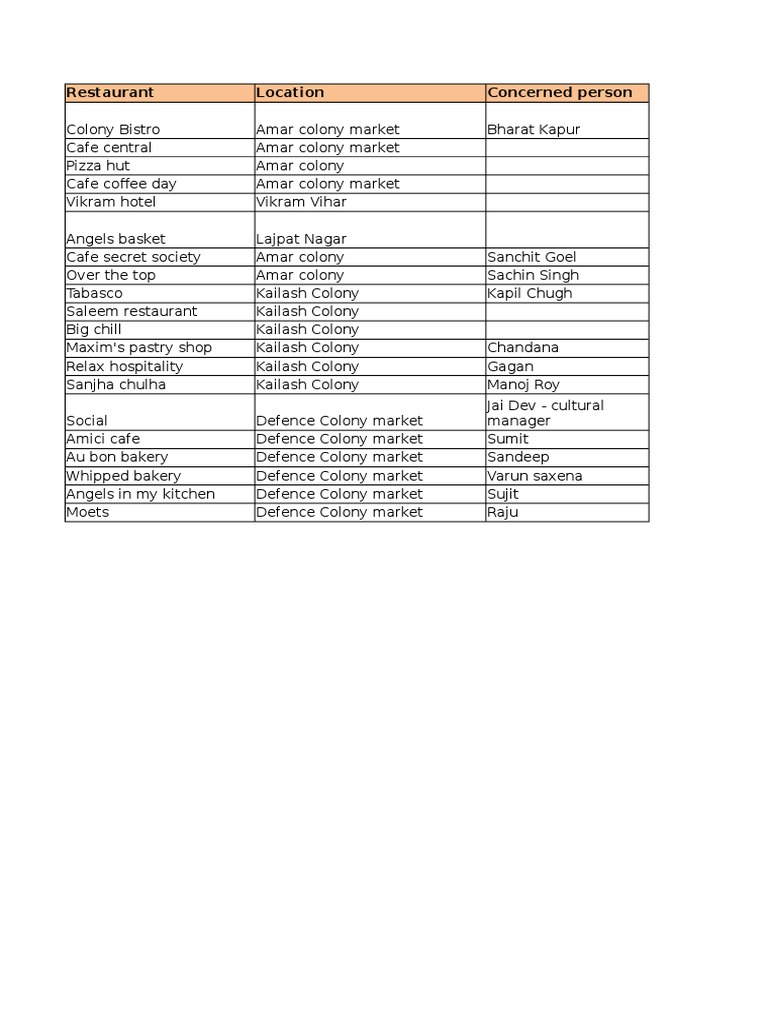 | Restaurant | Location | Concerned person |
|---|---|---|
| Colony Bistro | Amar colony market | Bharat Kapur |
| Cafe central | Amar colony market | |
| Pizza hut | Amar colony | |
| Cafe coffee day | Amar colony market | |
| Vikram hotel | Vikram Vihar | |
| Angels basket | Lajpat Nagar | |
| Cafe secret society | Amar colony | Sanchit Goel |
| Over the top | Amar colony | Sachin Singh |
| Tabasco | Kailash Colony | Kapil Chugh |
| Saleem restaurant | Kailash Colony | |
| Big chill | Kailash Colony | |
| Maxim's pastry shop | Kailash Colony | Chandana |
| Relax hospitality | Kailash Colony | Gagan |
| Sanjha chulha | Kailash Colony | Manoj Roy |
| Social | Defence Colony market | Jai Dev - cultural manager |
| Amici cafe | Defence Colony market | Sumit |
| Au bon bakery | Defence Colony market | Sandeep |
| Whipped bakery | Defence Colony market | Varun saxena |
| Angels in my kitchen | Defence Colony market | Sujit |
| Moets | Defence Colony market | Raju |